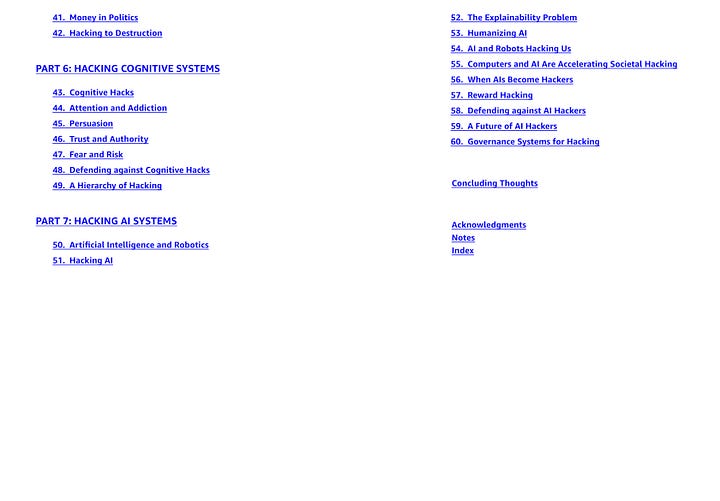 41. Money in Politics
42. Hacking to Destruction

PART 6: HACKING COGNITIVE SYSTEMS

43. Cognitive Hacks
44. Attention and Addiction
45. Persuasion
46. Trust and Authority
47. Fear and Risk
48. Defending against Cognitive Hacks
49. A Hierarchy of Hacking

PART 7: HACKING AI SYSTEMS

50. Artificial Intelligence and Robotics
51. Hacking AI
52. The Explainability Problem
53. Humanizing AI
54. AI and Robots Hacking Us
55. Computers and AI Are Accelerating Societal Hacking
56. When AIs Become Hackers
57. Reward Hacking
58. Defending against AI Hackers
59. A Future of AI Hackers
60. Governance Systems for Hacking

Concluding Thoughts

Acknowledgments
Notes
Index